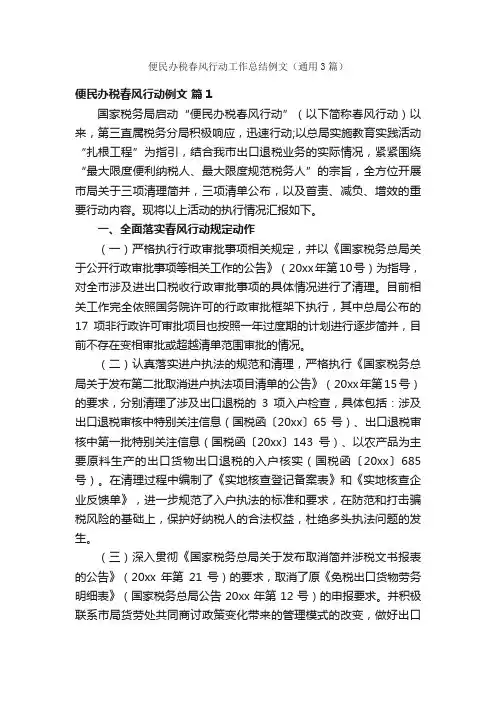 便民办税春风行动工作总结例文（通用3篇）

便民办税春风行动例文 篇1

国家税务局启动“便民办税春风行动”（以下简称春风行动）以来，第三直属税务分局积极响应，迅速行动;以总局实施教育实践活动“扎根工程”为指引，结合我市出口退税业务的实际情况，紧紧围绕“最大限度便利纳税人、最大限度规范税务人”的宗旨，全方位开展市局关于三项清理简并，三项清单公布，以及首责、减负、增效的重要行动内容。现将以上活动的执行情况汇报如下。

一、全面落实春风行动规定动作

（一）严格执行行政审批事项相关规定，并以《国家税务总局关于公开行政审批事项等相关工作的公告》（20xx年第10号）为指导，对全市涉及进出口税收行政审批事项的具体情况进行了清理。目前相关工作完全依照国务院许可的行政审批框架下执行，其中总局公布的17 项非行政许可审批项目也按照一年过度期的计划进行逐步简并，目前不存在变相审批或超越清单范围审批的情况。

（二）认真落实进户执法的规范和清理，严格执行《国家税务总局关于发布第二批取消进户执法项目清单的公告》（20xx年第15号）的要求，分别清理了涉及出口退税的 3 项入户检查，具体包括：涉及出口退税审核中特别关注信息（国税函〔20xx〕65 号）、出口退税审核中第一批特别关注信息（国税函〔20xx〕143 号）、以农产品为主要原料生产的出口货物出口退税的入户核实（国税函〔20xx〕685 号）。在清理过程中编制了《实地核查登记备案表》和《实地核查企业反馈单》，进一步规范了入户执法的标准和要求，在防范和打击骗税风险的基础上，保护好纳税人的合法权益，杜绝多头执法问题的发生。

（三）深入贯彻《国家税务总局关于发布取消简并涉税文书报表的公告》（20xx 年第 21 号）的要求，取消了原《免税出口货物劳务明细表》（国家税务总局公告 20xx 年第 12 号）的申报要求。并积极联系市局货劳处共同商讨政策变化带来的管理模式的改变，做好出口